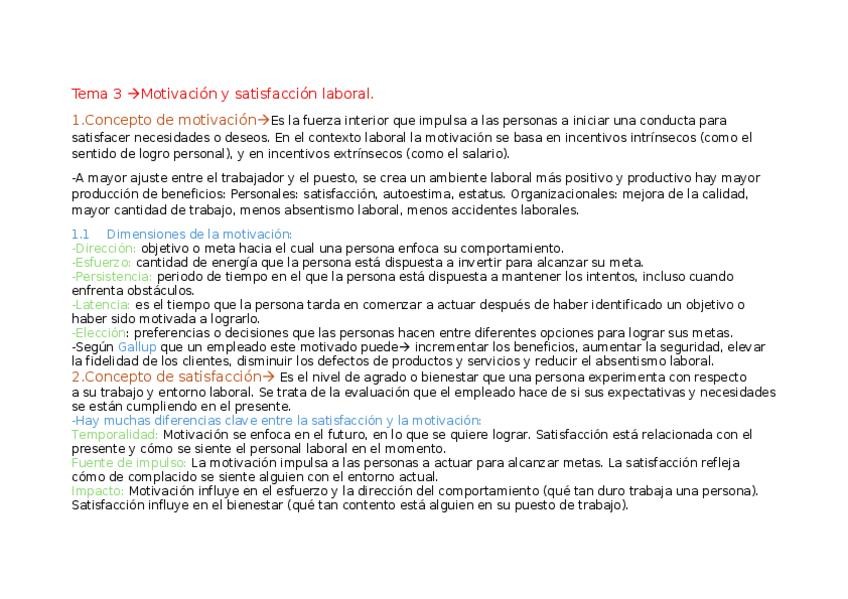 Tema 3 →Motivación y satisfacción laboral.

1.Concepto de motivación→Es la fuerza interior que impulsa a las personas a iniciar una conducta para satisfacer necesidades o deseos. En el contexto laboral la motivación se basa en incentivos intrínsecos (como el sentido de logro personal), y en incentivos extrínsecos (como el salario).

-A mayor ajuste entre el trabajador y el puesto, se crea un ambiente laboral más positivo y productivo hay mayor producción de beneficios: Personales: satisfacción, autoestima, estatus. Organizacionales: mejora de la calidad, mayor cantidad de trabajo, menos absentismo laboral, menos accidentes laborales.

1.1 Dimensiones de la motivación:
-Dirección: objetivo o meta hacia el cual una persona enfoca su comportamiento.
-Esfuerzo: cantidad de energía que la persona está dispuesta a invertir para alcanzar su meta.
-Persistencia: periodo de tiempo en el que la persona está dispuesta a mantener los intentos, incluso cuando enfrenta obstáculos.
-Latencia: es el tiempo que la persona tarda en comenzar a actuar después de haber identificado un objetivo o haber sido motivada a lograrlo.
-Elección: preferencias o decisiones que las personas hacen entre diferentes opciones para lograr sus metas.
-Según Gallup que un empleado este motivado puede→ incrementar los beneficios, aumentar la seguridad, elevar la fidelidad de los clientes, disminuir los defectos de productos y servicios y reducir el absentismo laboral.
2.Concepto de satisfacción→ Es el nivel de agrado o bienestar que una persona experimenta con respecto a su trabajo y entorno laboral. Se trata de la evaluación que el empleado hace de si sus expectativas y necesidades se están cumpliendo en el presente.
-Hay muchas diferencias clave entre la satisfacción y la motivación:
Temporalidad: Motivación se enfoca en el futuro, en lo que se quiere lograr. Satisfacción está relacionada con el presente y cómo se siente el personal laboral en el momento.
Fuente de impulso: La motivación impulsa a las personas a actuar para alcanzar metas. La satisfacción refleja cómo de complacido se siente alguien con el entorno actual.
Impacto: Motivación influye en el esfuerzo y la dirección del comportamiento (qué tan duro trabaja una persona). Satisfacción influye en el bienestar (qué tan contento está alguien en su puesto de trabajo).